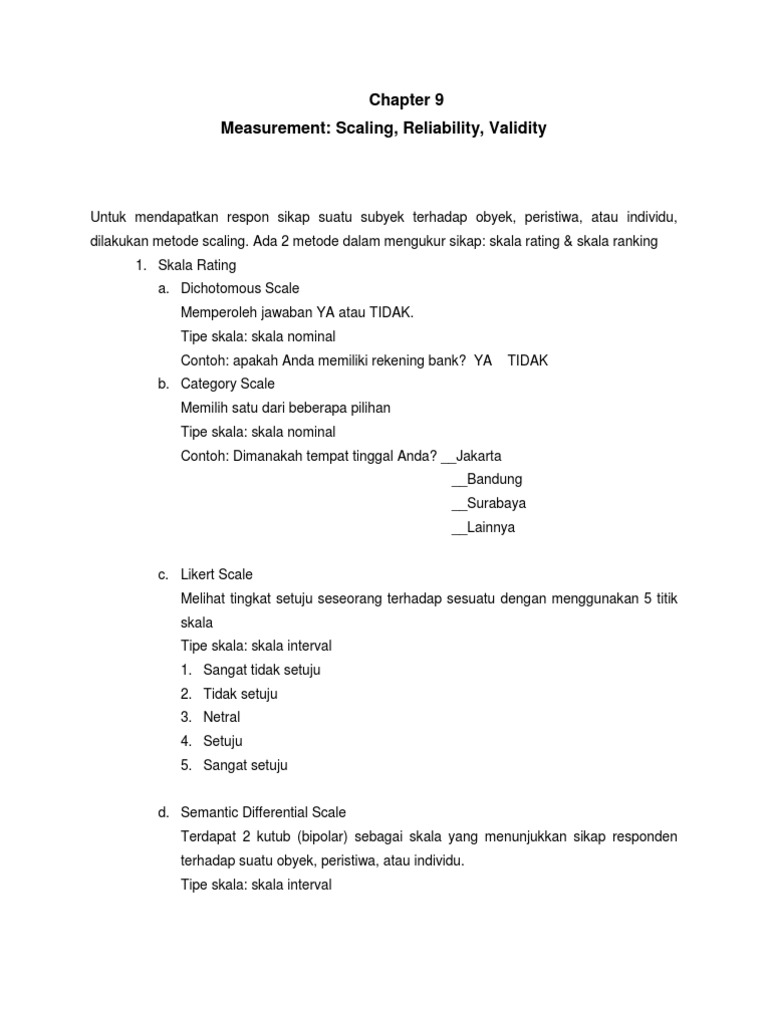 Chapter 9

Measurement: Scaling, Reliability, Validity

Untuk mendapatkan respon sikap suatu subyek terhadap obyek, peristiwa, atau individu, dilakukan metode scaling. Ada 2 metode dalam mengukur sikap: skala rating & skala ranking

1. Skala Rating
a. Dichotomous Scale
Memperoleh jawaban YA atau TIDAK.
Tipe skala: skala nominal
Contoh: apakah Anda memiliki rekening bank? YA TIDAK
b. Category Scale
Memilih satu dari beberapa pilihan
Tipe skala: skala nominal
Contoh: Dimanakah tempat tinggal Anda? __Jakarta
__Bandung
__Surabaya
__Lainnya

c. Likert Scale
Melihat tingkat setuju seseorang terhadap sesuatu dengan menggunakan 5 titik skala
Tipe skala: skala interval
1. Sangat tidak setuju
2. Tidak setuju
3. Netral
4. Setuju
5. Sangat setuju

d. Semantic Differential Scale
Terdapat 2 kutub (bipolar) sebagai skala yang menunjukkan sikap responden terhadap suatu obyek, peristiwa, atau individu.
Tipe skala: skala interval